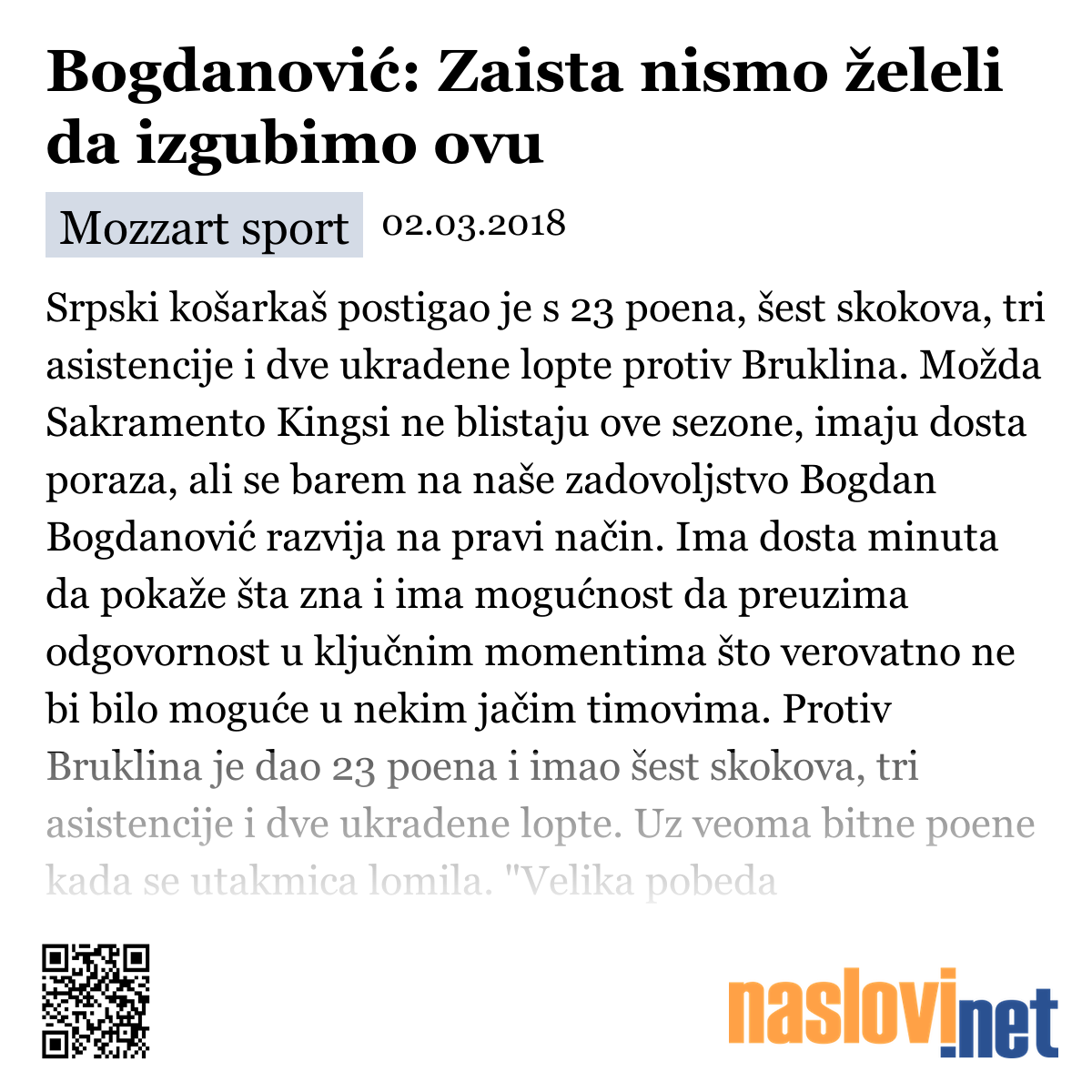 Bogdanović: Zaista nismo želeli da izgubimo ovu

Mozzart sport 02.03.2018

Srpski košarkaš postigao je s 23 poena, šest skokova, tri asistencije i dve ukradene lopte protiv Bruklina. Možda Sakramento Kingsi ne blistaju ove sezone, imaju dosta poraza, ali se barem na naše zadovoljstvo Bogdan Bogdanović razvija na pravi način. Ima dosta minuta da pokaže šta zna i ima mogućnost da preuzima odgovornost u ključnim momentima što verovatno ne bi bilo moguće u nekim jačim timovima. Protiv Bruklina je dao 23 poena i imao šest skokova, tri asistencije i dve ukradene lopte. Uz veoma bitne poene kada se utakmica lomila. "Velika pobeda

naslovi.net